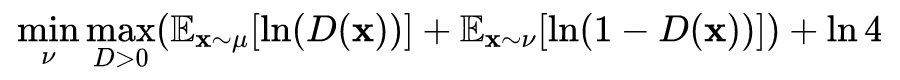 $\min_{\nu} \max_{D>0} (\mathbb{E}_{\mathbf{x}\sim\mu}[\ln(D(\mathbf{x}))] + \mathbb{E}_{\mathbf{x}\sim\nu}[\ln(1 - D(\mathbf{x}))]) + \ln 4$